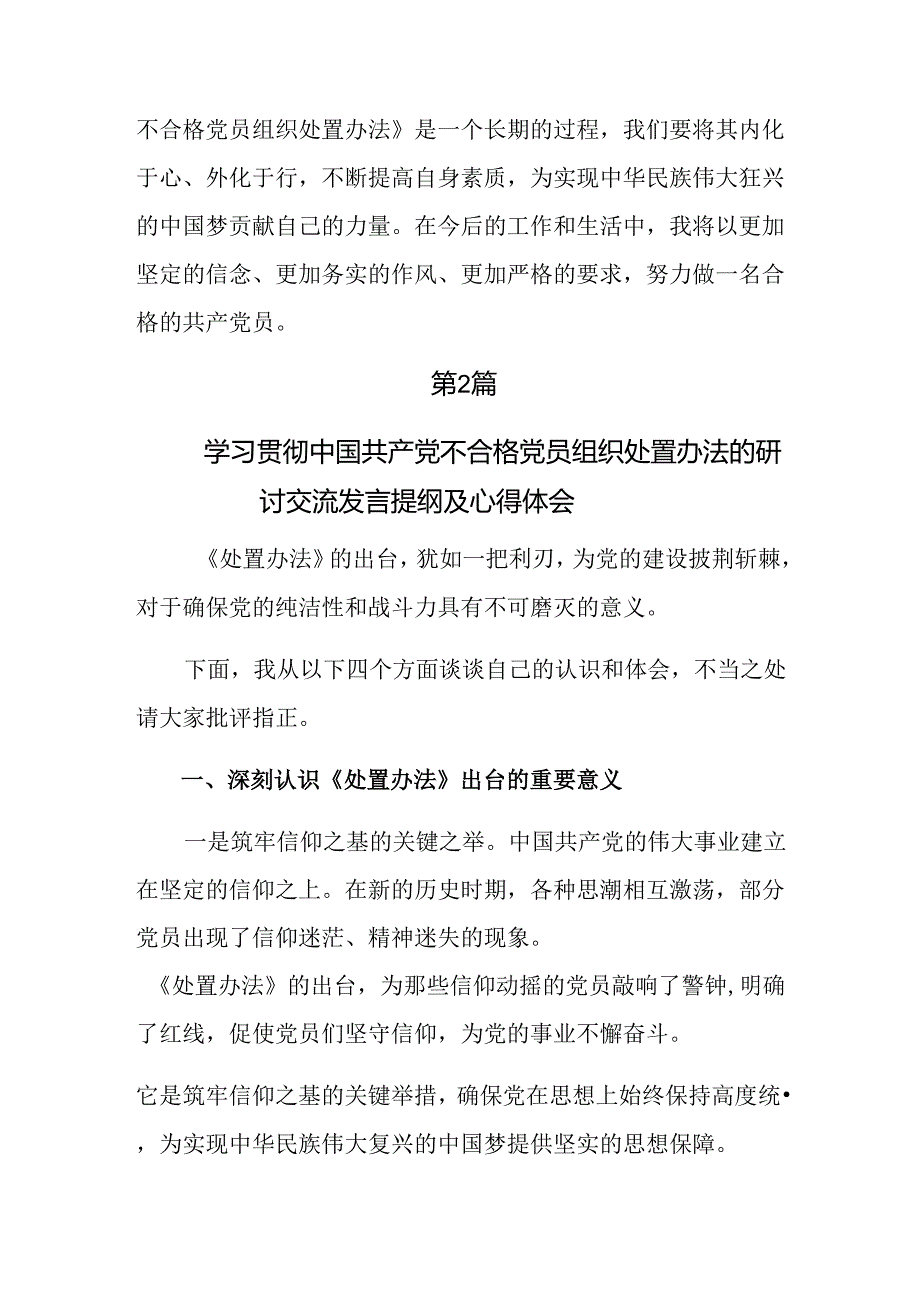 不合格党员组织处置办法》是一个长期的过程，我们要将其内化于心、外化于行，不断提高自身素质，为实现中华民族伟大狂兴的中国梦贡献自己的力量。在今后的工作和生活中，我将以更加坚定的信念、更加务实的作风、更加严格的要求，努力做一名合格的共产党员。

第2篇

学习贯彻中国共产党不合格党员组织处置办法的研讨交流发言提纲及心得体会

《处置办法》的出台，犹如一把利刃，为党的建设披荆斩棘，对于确保党的纯洁性和战斗力具有不可磨灭的意义。

下面，我从以下四个方面谈谈自己的认识和体会，不当之处请大家批评指正。

一、深刻认识《处置办法》出台的重要意义

一是筑牢信仰之基的关键之举。中国共产党的伟大事业建立在坚定的信仰之上。在新的历史时期，各种思潮相互激荡，部分党员出现了信仰迷茫、精神迷失的现象。

《处置办法》的出台，为那些信仰动摇的党员敲响了警钟，明确了红线，促使党员们坚守信仰，为党的事业不懈奋斗。

它是筑牢信仰之基的关键举措，确保党在思想上始终保持高度统•，为实现中华民族伟大复兴的中国梦提供坚实的思想保障。